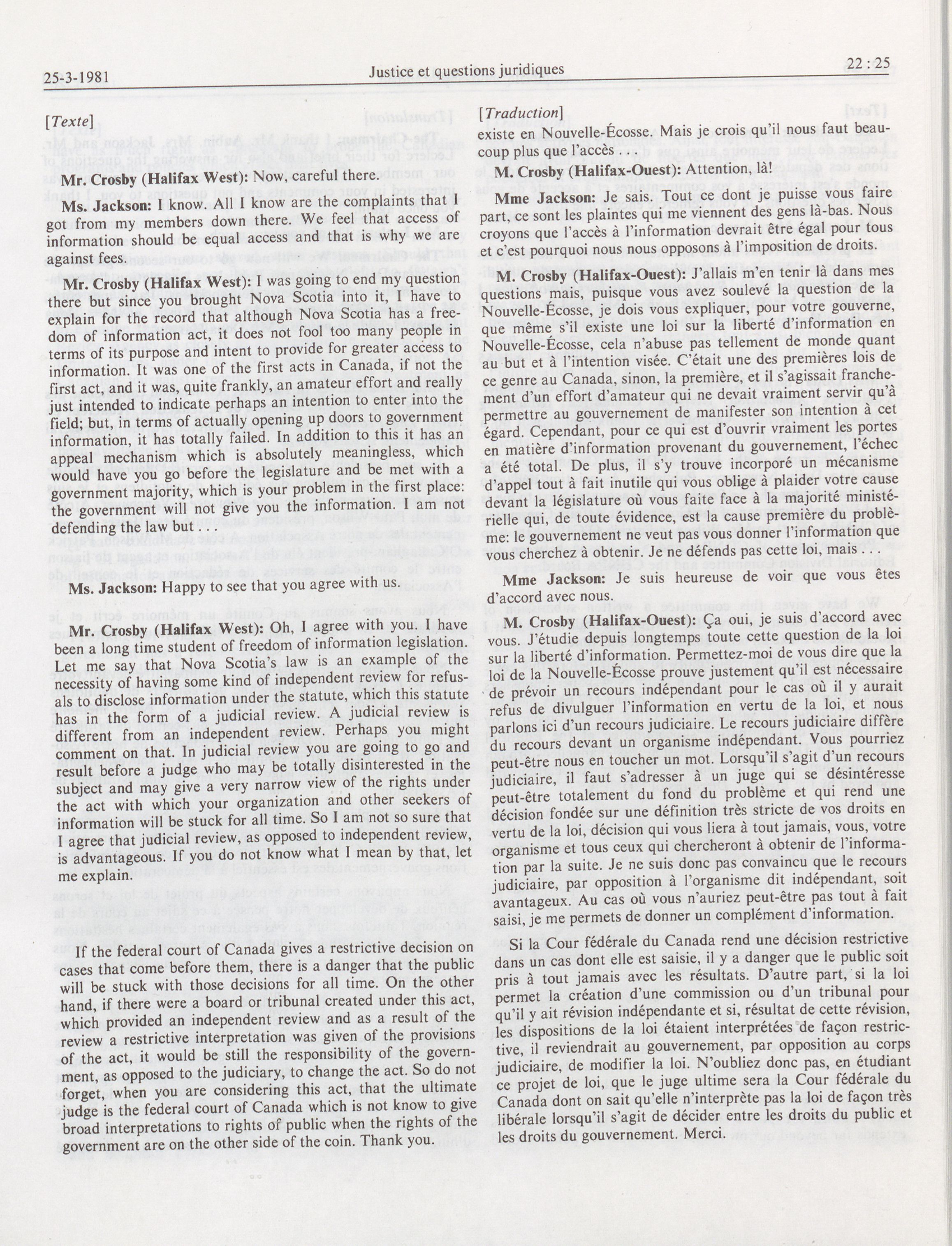 25-3-1981 Justice et questions juridiques 22 : 25

[Texte]

Mr. Crosby (Halifax West): Now, careful there.

Ms. Jackson: I know. All I know are the complaints that I got from my members down there. We feel that access of information should be equal access and that is why we are against fees.

Mr. Crosby (Halifax West): I was going to end my question there but since you brought Nova Scotia into it, I have to explain for the record that although Nova Scotia has a freedom of information act, it does not fool too many people in terms of its purpose and intent to provide for greater access to information. It was one of the first acts in Canada, if not the first act, and it was, quite frankly, an amateur effort and really just intended to indicate perhaps an intention to enter into the field; but, in terms of actually opening up doors to government information, it has totally failed. In addition to this it has an appeal mechanism which is absolutely meaningless, which would have you go before the legislature and be met with a government majority, which is your problem in the first place: the government will not give you the information. I am not defending the law but . . .

Ms. Jackson: Happy to see that you agree with us.

Mr. Crosby (Halifax West): Oh, I agree with you. I have been a long time student of freedom of information legislation. Let me say that Nova Scotia's law is an example of the necessity of having some kind of independent review for refusals to disclose information under the statute, which this statute has in the form of a judicial review. A judicial review is different from an independent review. Perhaps you might comment on that. In judicial review you are going to go and result before a judge who may be totally disinterested in the subject and may give a very narrow view of the rights under the act with which your organization and other seekers of information will be stuck for all time. So I am not so sure that I agree that judicial review, as opposed to independent review, is advantageous. If you do not know what I mean by that, let me explain.

If the federal court of Canada gives a restrictive decision on cases that come before them, there is a danger that the public will be stuck with those decisions for all time. On the other hand, if there were a board or tribunal created under this act, which provided an independent review and as a result of the review a restrictive interpretation was given of the provisions of the act, it would be still the responsibility of the government, as opposed to the judiciary, to change the act. So do not forget, when you are considering this act, that the ultimate judge is the federal court of Canada which is not know to give broad interpretations to rights of public when the rights of the government are on the other side of the coin. Thank you.

[Traduction]

existe en Nouvelle-Écosse. Mais je crois qu'il nous faut beaucoup plus que l'accès . . .

M. Crosby (Halifax-Ouest): Attention, là!

Mme Jackson: Je sais. Tout ce dont je puisse vous faire part, ce sont les plaintes qui me viennent des gens là-bas. Nous croyons que l'accès à l'information devrait être égal pour tous et c'est pourquoi nous nous opposons à l'imposition de droits.

M. Crosby (Halifax-Ouest): J'allais m'en tenir là dans mes questions mais, puisque vous avez soulevé la question de la Nouvelle-Écosse, je dois vous expliquer, pour votre gouverne, que même s'il existe une loi sur la liberté d'information en Nouvelle-Écosse, cela n'abuse pas tellement de monde quant au but et à l'intention visée. C'était une des premières lois de ce genre au Canada, sinon, la première, et il s'agissait franchement d'un effort d'amateur qui ne devait vraiment servir qu'à permettre au gouvernement de manifester son intention à cet égard. Cependant, pour ce qui est d'ouvrir vraiment les portes en matière d'information provenant du gouvernement, l'échec a été total. De plus, il s'y trouve incorporé un mécanisme d'appel tout à fait inutile qui vous oblige à plaider votre cause devant la législature où vous faite face à la majorité ministérielle qui, de toute évidence, est la cause première du problème: le gouvernement ne veut pas vous donner l'information que vous cherchez à obtenir. Je ne défends pas cette loi, mais . . .

Mme Jackson: Je suis heureuse de voir que vous êtes d'accord avec nous.

M. Crosby (Halifax-Ouest): Ça oui, je suis d'accord avec vous. J'étudie depuis longtemps toute cette question de la loi sur la liberté d'information. Permettez-moi de vous dire que la loi de la Nouvelle-Écosse prouve justement qu'il est nécessaire de prévoir un recours indépendant pour le cas où il y aurait refus de divulguer l'information en vertu de la loi, et nous parlons ici d'un recours judiciaire. Le recours judiciaire diffère du recours devant un organisme indépendant. Vous pourriez peut-être nous en toucher un mot. Lorsqu'il s'agit d'un recours judiciaire, il faut s'adresser à un juge qui se désintéresse peut-être totalement du fond du problème et qui rend une décision fondée sur une définition très stricte de vos droits en vertu de la loi, décision qui vous liera à tout jamais, vous, votre organisme et tous ceux qui chercheront à obtenir de l'information par la suite. Je ne suis donc pas convaincu que le recours judiciaire, par opposition à l'organisme dit indépendant, soit avantageux. Au cas où vous n'auriez peut-être pas tout à fait saisi, je me permets de donner un complément d'information.

Si la Cour fédérale du Canada rend une décision restrictive dans un cas dont elle est saisie, il y a danger que le public soit pris à tout jamais avec les résultats. D'autre part, si la loi permet la création d'une commission ou d'un tribunal pour qu'il y ait révision indépendante et si, résultat de cette révision, les dispositions de la loi étaient interprétées de façon restrictive, il reviendrait au gouvernement, par opposition au corps judiciaire, de modifier la loi. N'oubliez donc pas, en étudiant ce projet de loi, que le juge ultime sera la Cour fédérale du Canada dont on sait qu'elle n'interprète pas la loi de façon très libérale lorsqu'il s'agit de décider entre les droits du public et les droits du gouvernement. Merci.